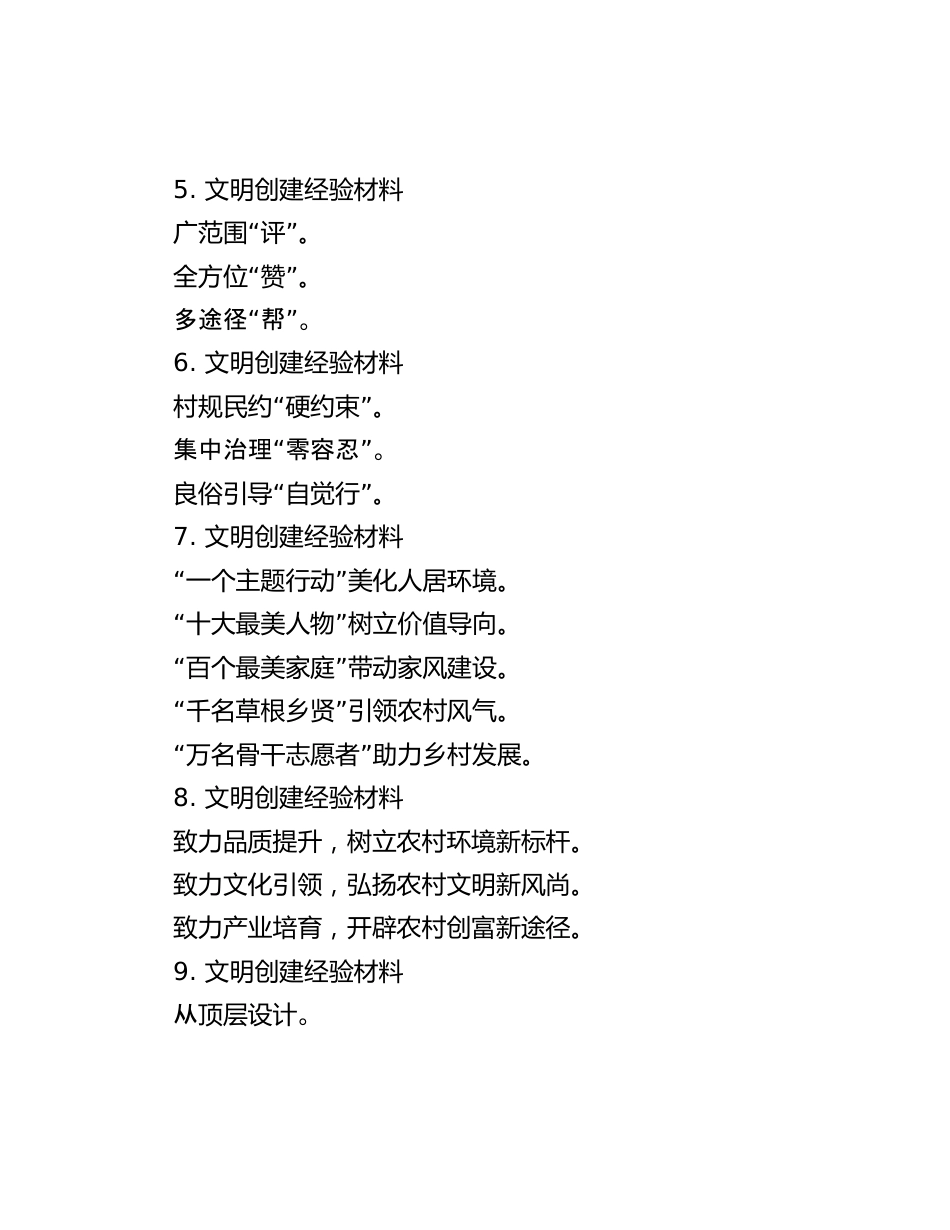 5. 文明创建经验材料
广范围“评”。
全方位“赞”。
多途径“帮”。
6. 文明创建经验材料
村规民约“硬约束”。
集中治理“零容忍”。
良俗引导“自觉行”。
7. 文明创建经验材料
“一个主题行动”美化人居环境。
“十大最美人物”树立价值导向。
“百个最美家庭”带动家风建设。
“千名草根乡贤”引领农村风气。
“万名骨干志愿者”助力乡村发展。
8. 文明创建经验材料
致力品质提升，树立农村环境新标杆。
致力文化引领，弘扬农村文明新风尚。
致力产业培育，开辟农村创富新途径。
9. 文明创建经验材料
从顶层设计。